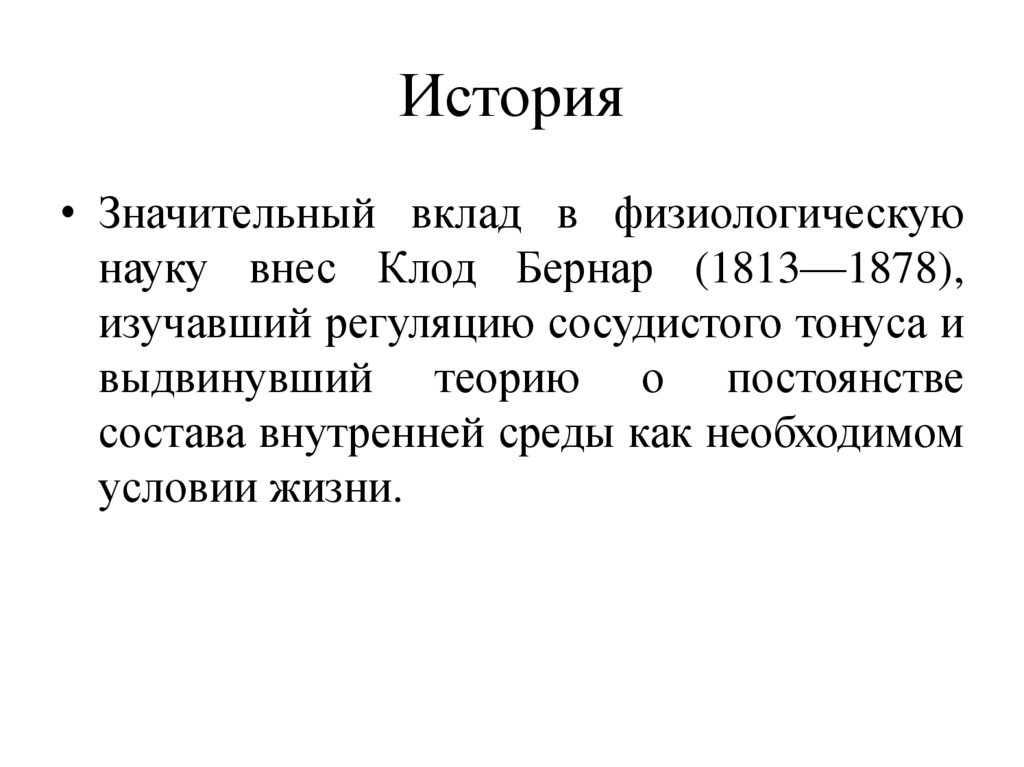 История

• Значительный вклад в физиологическую науку внес Клод Бернар (1813—1878), изучавший регуляцию сосудистого тонуса и выдвинувший теорию о постоянстве состава внутренней среды как необходимом условии жизни.